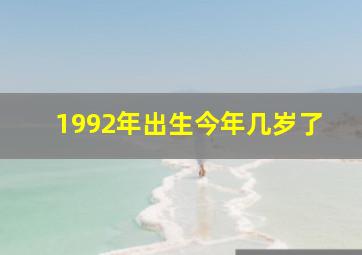 1992年出生今年几岁了